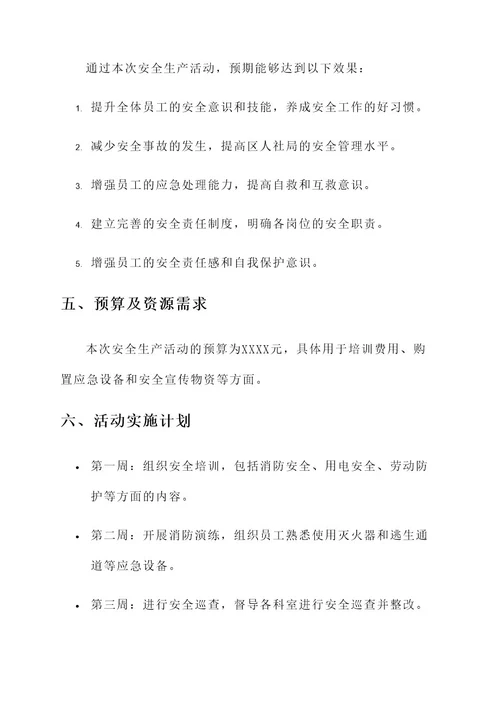 通过本次安全生产活动，预期能够达到以下效果：

1. 提升全体员工的安全意识和技能，养成安全工作的好习惯。

2. 减少安全事故的发生，提高区人社局的安全管理水平。

3. 增强员工的应急处理能力，提高自救和互救意识。

4. 建立完善的安全责任制度，明确各岗位的安全职责。

5. 增强员工的安全责任感和自我保护意识。

五、预算及资源需求

本次安全生产活动的预算为XXXX元，具体用于培训费用、购置应急设备和安全宣传物资等方面。

六、活动实施计划

• 第一周：组织安全培训，包括消防安全、用电安全、劳动防护等方面的内容。

• 第二周：开展消防演练，组织员工熟悉使用灭火器和逃生通道等应急设备。

• 第三周：进行安全巡查，督导各科室进行安全巡查并整改。